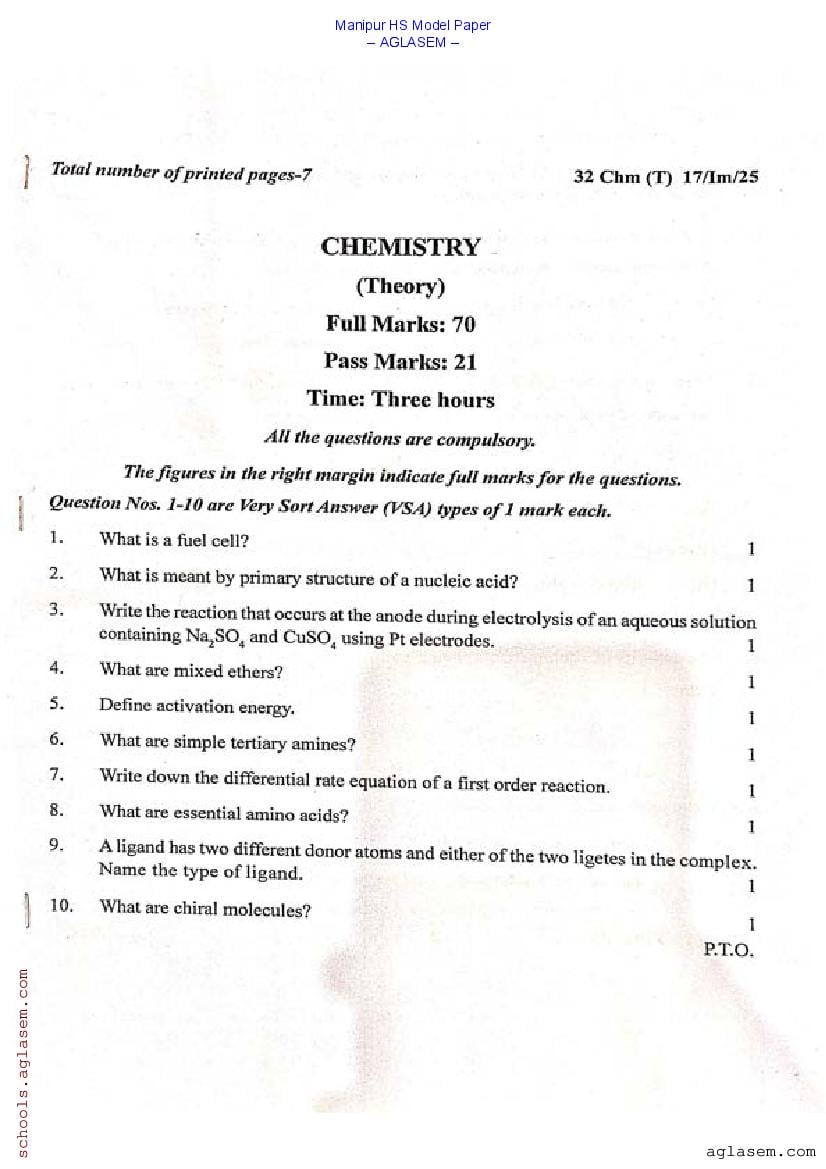 Manipur HS Model Paper
– AGLASEM –

Total number of printed pages-7

32 Chm (T) 17/Im/25

CHEMISTRY

(Theory)

Full Marks: 70

Pass Marks: 21

Time: Three hours

All the questions are compulsory.

The figures in the right margin indicate full marks for the questions.

Question Nos. 1-10 are Very Sort Answer (VSA) types of 1 mark each.

1. What is a fuel cell? 1

2. What is meant by primary structure of a nucleic acid? 1

3. Write the reaction that occurs at the anode during electrolysis of an aqueous solution containing $Na_2SO_4$ and $CuSO_4$ using Pt electrodes. 1

4. What are mixed ethers? 1

5. Define activation energy. 1

6. What are simple tertiary amines? 1

7. Write down the differential rate equation of a first order reaction. 1

8. What are essential amino acids? 1

9. A ligand has two different donor atoms and either of the two ligetes in the complex. Name the type of ligand. 1

10. What are chiral molecules? 1

P.T.O.

schools.aglasem.com

aglasem.com